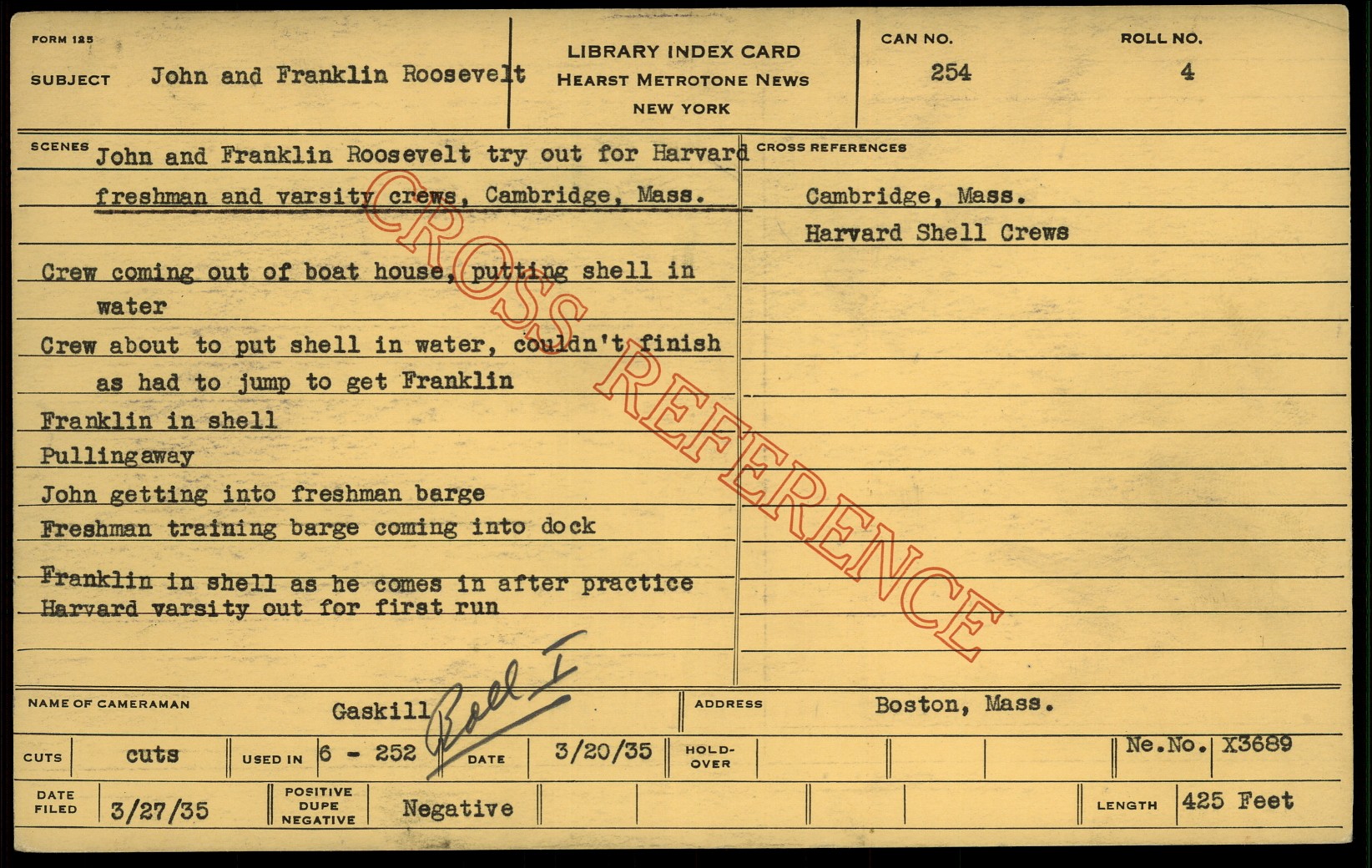 FORM 125

SUBJECT John and Franklin Roosevelt

LIBRARY INDEX CARD
HEARST METROTONE NEWS
NEW YORK

CAN NO.
254

ROLL NO.
4

SCENES John and Franklin Roosevelt try out for Harvard freshman and varsity crews, Cambridge, Mass.

Crew coming out of boat house, putting shell in water

Crew about to put shell in water, couldn't finish as had to jump to get Franklin

Franklin in shell

Pullingaway

John getting into freshman barge

Freshman training barge coming into dock

Franklin in shell as he comes in after practice

Harvard varsity out for first run

CROSS REFERENCES

Cambridge, Mass.

Harvard Shell Crews

NAME OF CAMERAMAN Gaskill Roll I

ADDRESS Boston, Mass.

CUTS cuts

USED IN 6 - 252

DATE 3/20/35

HOLD-OVER

Ne.No. X3689

DATE FILED 3/27/35

POSITIVE DUPE NEGATIVE Negative

LENGTH 425 Feet

CROSS REFERENCE